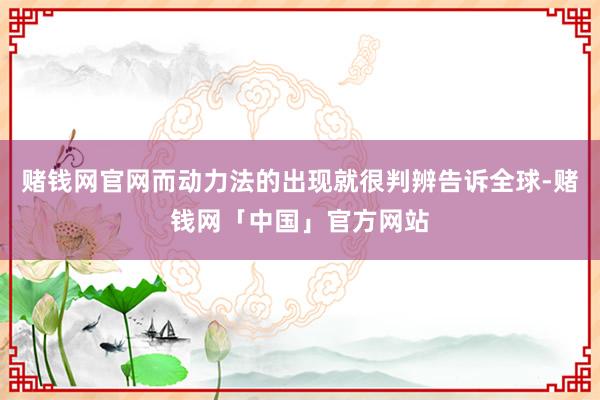 赌钱网官网而动力法的出现就很判辨告诉全球-赌钱网「中国」官方网站